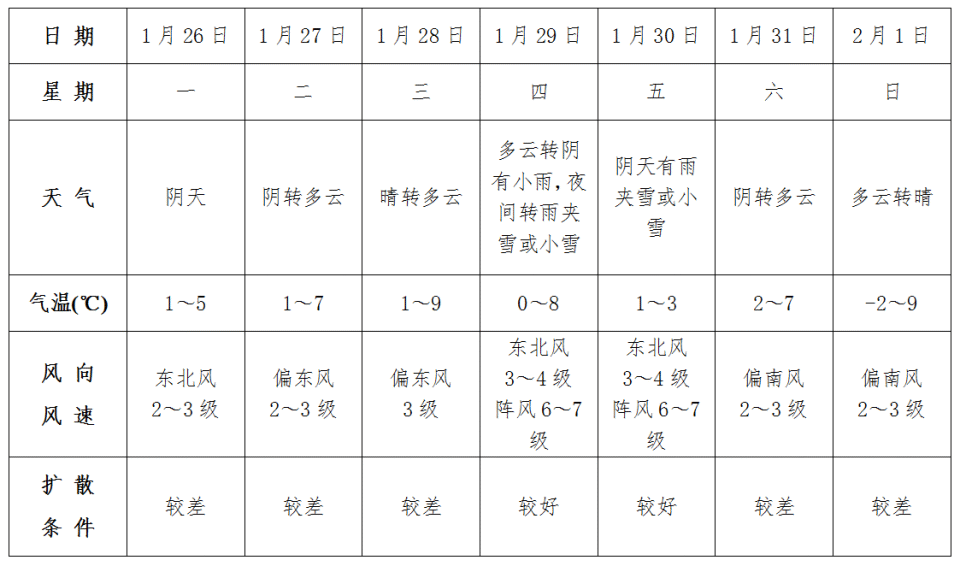 | 日期 | 1月26日 | 1月27日 | 1月28日 | 1月29日 | 1月30日 | 1月31日 | 2月1日 |
|---|---|---|---|---|---|---|---|
| 星期 | 一 | 二 | 三 | 四 | 五 | 六 | 日 |
| 天气 | 阴天 | 阴转多云 | 晴转多云 | 多云转阴有小雨，夜间转雨夹雪或小雪 | 阴天有雨夹雪或小雪 | 阴转多云 | 多云转晴 |
| 气温(℃) | 1～5 | 1～7 | 1～9 | 0～8 | 1～3 | 2～7 | -2～9 |
| 风向风速 | 东北风 2～3级 | 偏东风 2～3级 | 偏东风 3级 | 东北风 3～4级 阵风6～7级 | 东北风 3～4级 阵风6～7级 | 偏南风 2～3级 | 偏南风 2～3级 |
| 扩散条件 | 较差 | 较差 | 较差 | 较好 | 较好 | 较差 | 较差 |